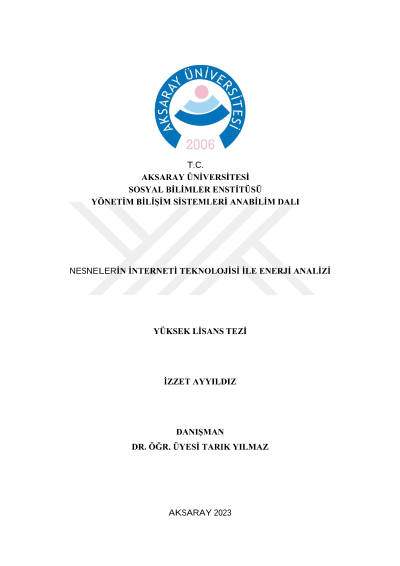 AKSARAY ÜNİVERSİTESİ
2006

T.C.
AKSARAY ÜNİVERSİTESİ
SOSYAL BİLİMLER ENSTİTÜSÜ
YÖNETİM BİLİŞİM SİSTEMLERİ ANABİLİM DALI

NESNELERİN İNTERNETİ TEKNOLOJİSİ İLE ENERJİ ANALİZİ

YÜKSEK LİSANS TEZİ

İZZET AYYILDIZ

DANIŞMAN
DR. ÖĞR. ÜYESİ TARIK YILMAZ

AKSARAY 2023